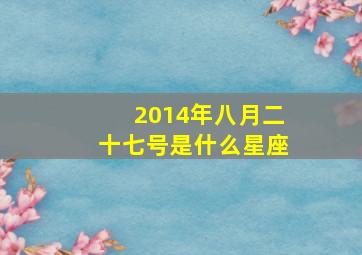 2014年八月二十七号是什么星座